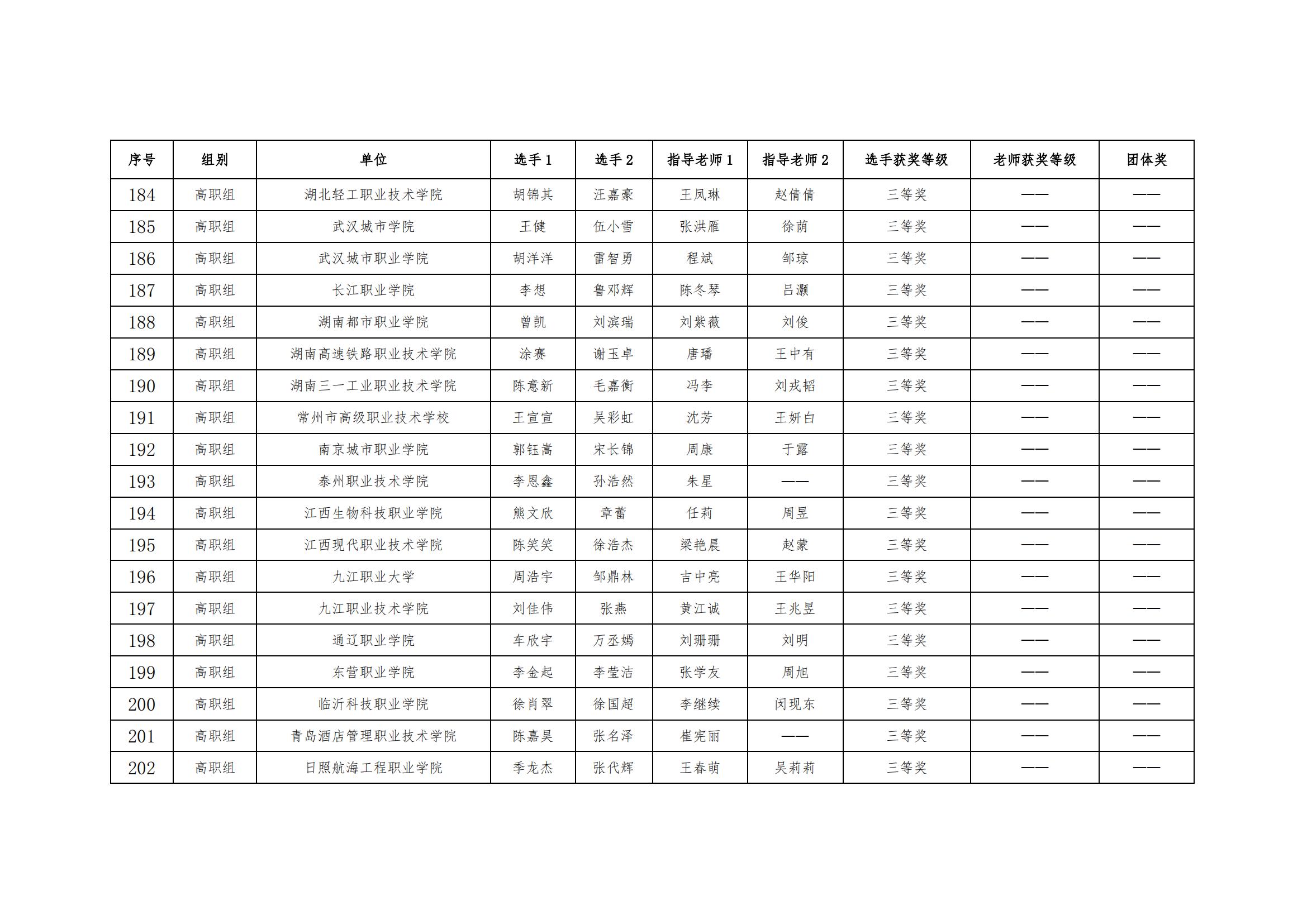 | 序号 | 组别 | 单位 | 选手 1 | 选手 2 | 指导老师 1 | 指导老师 2 | 选手获奖等级 | 老师获奖等级 | 团体奖 |
|---|---|---|---|---|---|---|---|---|---|
| 184 | 高职组 | 湖北轻工职业技术学院 | 胡锦其 | 汪嘉豪 | 王凤琳 | 赵倩倩 | 三等奖 | —— | —— |
| 185 | 高职组 | 武汉城市学院 | 王健 | 伍小雪 | 张洪雁 | 徐荫 | 三等奖 | —— | —— |
| 186 | 高职组 | 武汉城市职业学院 | 胡洋洋 | 雷智勇 | 程斌 | 邹琼 | 三等奖 | —— | —— |
| 187 | 高职组 | 长江职业学院 | 李想 | 鲁邓辉 | 陈冬琴 | 吕灏 | 三等奖 | —— | —— |
| 188 | 高职组 | 湖南都市职业学院 | 曾凯 | 刘滨瑞 | 刘紫薇 | 刘俊 | 三等奖 | —— | —— |
| 189 | 高职组 | 湖南高速铁路职业技术学院 | 涂赛 | 谢玉卓 | 唐璠 | 王中有 | 三等奖 | —— | —— |
| 190 | 高职组 | 湖南三一工业职业技术学院 | 陈意新 | 毛嘉衡 | 冯李 | 刘戎韬 | 三等奖 | —— | —— |
| 191 | 高职组 | 常州市高级职业技术学校 | 王宣宣 | 吴彩虹 | 沈芳 | 王妍白 | 三等奖 | —— | —— |
| 192 | 高职组 | 南京城市职业学院 | 郭钰嵩 | 宋长锦 | 周康 | 于露 | 三等奖 | —— | —— |
| 193 | 高职组 | 泰州职业技术学院 | 李恩鑫 | 孙浩然 | 朱星 | —— | 三等奖 | —— | —— |
| 194 | 高职组 | 江西生物科技职业学院 | 熊文欣 | 章蕾 | 任莉 | 周昱 | 三等奖 | —— | —— |
| 195 | 高职组 | 江西现代职业技术学院 | 陈笑笑 | 徐浩杰 | 梁艳晨 | 赵蒙 | 三等奖 | —— | —— |
| 196 | 高职组 | 九江职业大学 | 周浩宇 | 邹鼎林 | 吉中亮 | 王华阳 | 三等奖 | —— | —— |
| 197 | 高职组 | 九江职业技术学院 | 刘佳伟 | 张燕 | 黄江诚 | 王兆昱 | 三等奖 | —— | —— |
| 198 | 高职组 | 通辽职业学院 | 车欣宇 | 万丞嫣 | 刘珊珊 | 刘明 | 三等奖 | —— | —— |
| 199 | 高职组 | 东营职业学院 | 李金起 | 李莹洁 | 张学友 | 周旭 | 三等奖 | —— | —— |
| 200 | 高职组 | 临沂科技职业学院 | 徐肖翠 | 徐国超 | 李继续 | 闵现东 | 三等奖 | —— | —— |
| 201 | 高职组 | 青岛酒店管理职业技术学院 | 陈嘉昊 | 张名泽 | 崔宪丽 | —— | 三等奖 | —— | —— |
| 202 | 高职组 | 日照航海工程职业学院 | 季龙杰 | 张代辉 | 王春萌 | 吴莉莉 | 三等奖 | —— | —— |